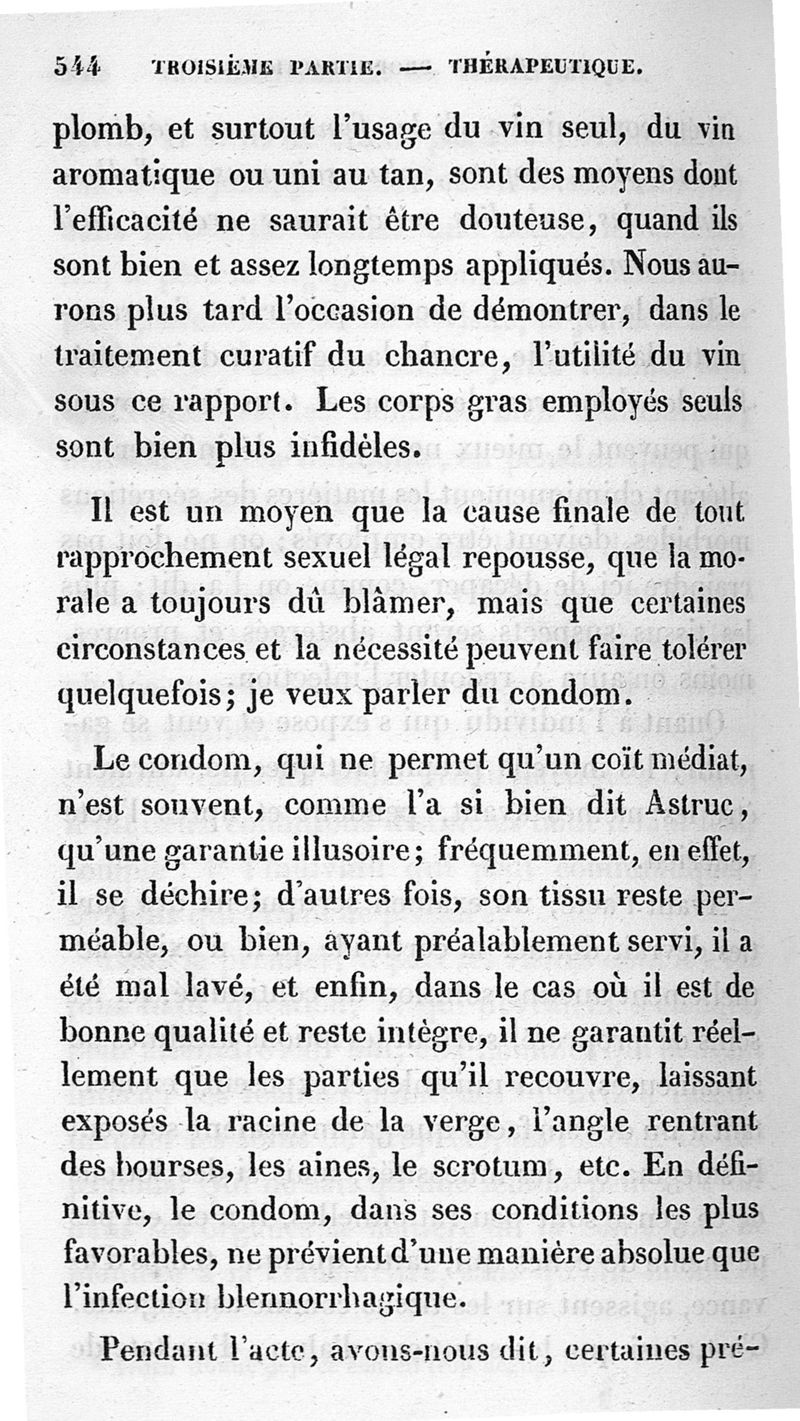 544 TROISIÈME PARTIE. — THÉRAPEUTIQUE.

plomb, et surtout l'usage du vin seul, du vin aromatique ou uni au tan, sont des moyens dont l'efficacité ne saurait être douteuse, quand ils sont bien et assez longtemps appliqués. Nous aurons plus tard l'occasion de démontrer, dans le traitement curatif du chancre, l'utilité du vin sous ce rapport. Les corps gras employés seuls sont bien plus infidèles.

Il est un moyen que la cause finale de tout rapprochement sexuel légal repousse, que la morale a toujours dû blâmer, mais que certaines circonstances et la nécessité peuvent faire tolérer quelquefois; je veux parler du condom.

Le condom, qui ne permet qu'un coït médiat, n'est souvent, comme l'a si bien dit Astruc, qu'une garantie illusoire; fréquemment, en effet, il se déchire; d'autres fois, son tissu reste perméable, ou bien, ayant préalablement servi, il a été mal lavé, et enfin, dans le cas où il est de bonne qualité et reste intègre, il ne garantit réellement que les parties qu'il recouvre, laissant exposés la racine de la verge, l'angle rentrant des bourses, les aines, le scrotum, etc. En définitive, le condom, dans ses conditions les plus favorables, ne prévient d'une manière absolue que l'infection blennorrhagique.

Pendant l'acte, avons-nous dit, certaines pré-